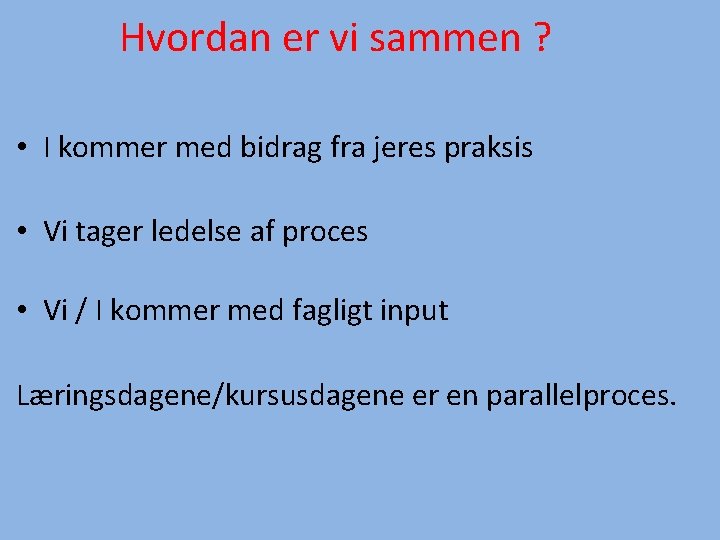 Hvordan er vi sammen ?

• I kommer med bidrag fra jeres praksis

• Vi tager ledelse af proces

• Vi / I kommer med fagligt input

Læringsdagene/kursusdagene er en parallelproces.